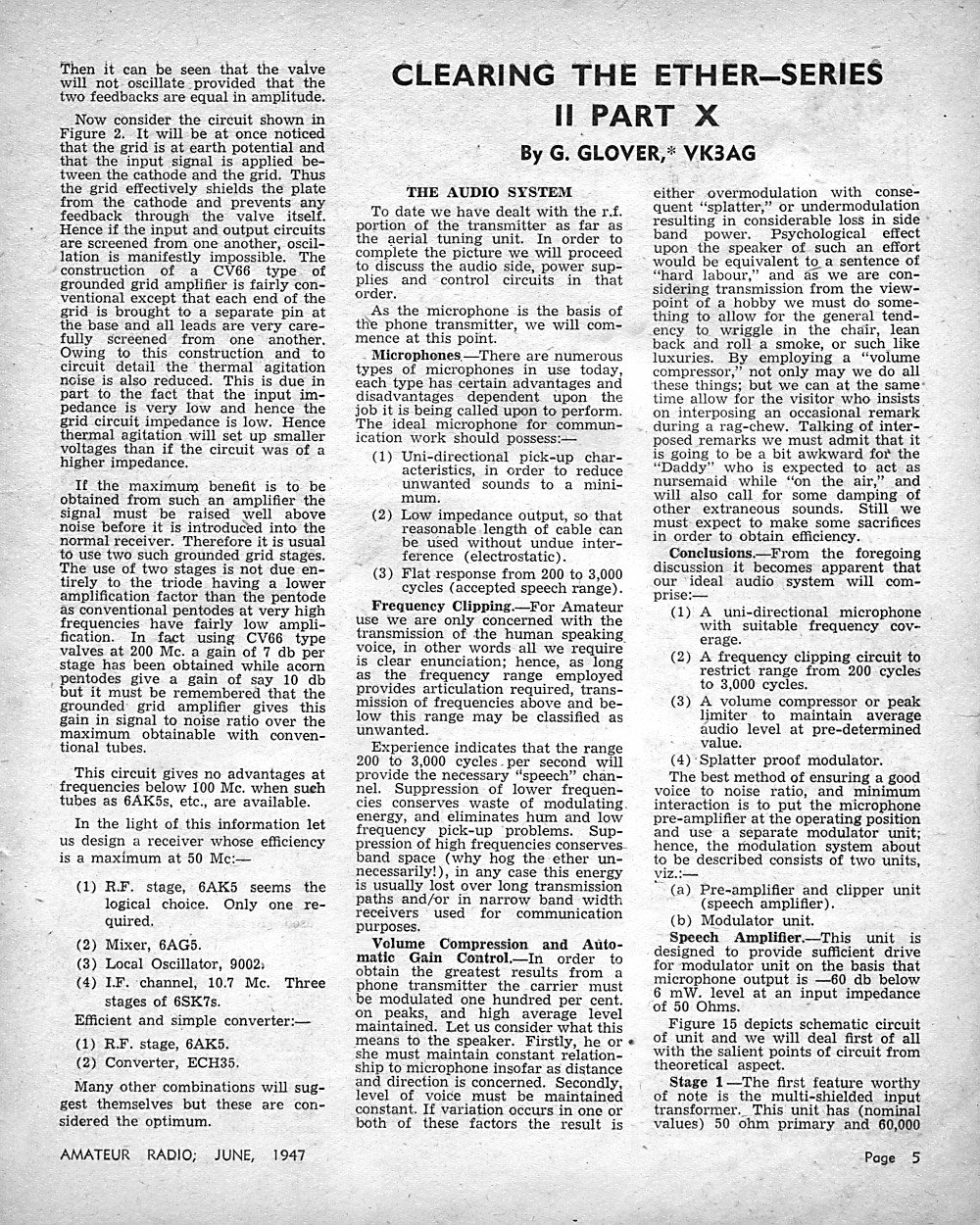 Then it can be seen that the valve will not oscillate provided that the two feedbacks are equal in amplitude.

Now consider the circuit shown in Figure 2. It will be at once noticed that the grid is at earth potential and that the input signal is applied between the cathode and the grid. Thus the grid effectively shields the plate from the cathode and prevents any feedback through the valve itself. Hence if the input and output circuits are screened from one another, oscillation is manifestly impossible. The construction of a CV66 type of grounded grid amplifier is fairly conventional except that each end of the grid is brought to a separate pin at the base and all leads are very carefully screened from one another. Owing to this construction and to circuit detail the thermal agitation noise is also reduced. This is due in part to the fact that the input impedance is very low and hence the grid circuit impedance is low. Hence thermal agitation will set up smaller voltages than if the circuit was of a higher impedance.

If the maximum benefit is to be obtained from such an amplifier the signal must be raised well above noise before it is introduced into the normal receiver. Therefore it is usual to use two such grounded grid stages. The use of two stages is not due entirely to the triode having a lower amplification factor than the pentode as conventional pentodes at very high frequencies have fairly low amplification. In fact using CV66 type valves at 200 Mc. a gain of 7 db per stage has been obtained while acorn pentodes give a gain of say 10 db but it must be remembered that the grounded grid amplifier gives this gain in signal to noise ratio over the maximum obtainable with conventional tubes.

This circuit gives no advantages at frequencies below 100 Mc. when such tubes as 6AK5s, etc., are available.

In the light of this information let us design a receiver whose efficiency is a maximum at 50 Mc:—

(1) R.F. stage, 6AK5 seems the logical choice. Only one required.

(2) Mixer, 6AG5.

(3) Local Oscillator, 9002.

(4) I.F. channel, 10.7 Mc. Three stages of 6SK7s.

Efficient and simple converter:—

(1) R.F. stage, 6AK5.

(2) Converter, ECH35.

Many other combinations will suggest themselves but these are considered the optimum.

CLEARING THE ETHER—SERIES II PART X

By G. GLOVER,* VK3AG

THE AUDIO SYSTEM

To date we have dealt with the r.f. portion of the transmitter as far as the aerial tuning unit. In order to complete the picture we will proceed to discuss the audio side, power supplies and control circuits in that order.

As the microphone is the basis of the phone transmitter, we will commence at this point.

Microphones.—There are numerous types of microphones in use today, each type has certain advantages and disadvantages dependent upon the job it is being called upon to perform. The ideal microphone for communication work should possess:—

(1) Uni-directional pick-up characteristics, in order to reduce unwanted sounds to a minimum.

(2) Low impedance output, so that reasonable length of cable can be used without undue interference (electrostatic).

(3) Flat response from 200 to 3,000 cycles (accepted speech range).

Frequency Clipping.—For Amateur use we are only concerned with the transmission of the human speaking voice, in other words all we require is clear enunciation; hence, as long as the frequency range employed provides articulation required, transmission of frequencies above and below this range may be classified as unwanted.

Experience indicates that the range 200 to 3,000 cycles per second will provide the necessary "speech" channel. Suppression of lower frequencies conserves waste of modulating energy, and eliminates hum and low frequency pick-up problems. Suppression of high frequencies conserves band space (why hog the ether unnecessarily!), in any case this energy is usually lost over long transmission paths and/or in narrow band width receivers used for communication purposes.

Volume Compression and Automatic Gain Control.—In order to obtain the greatest results from a phone transmitter the carrier must be modulated one hundred per cent. on peaks, and high average level maintained. Let us consider what this means to the speaker. Firstly, he or she must maintain constant relationship to microphone insofar as distance and direction is concerned. Secondly, level of voice must be maintained constant. If variation occurs in one or both of these factors the result is either overmodulation with consequent "splatter," or undermodulation resulting in considerable loss in side band power. Psychological effect upon the speaker of such an effort would be equivalent to a sentence of "hard labour," and as we are considering transmission from the viewpoint of a hobby we must do something to allow for the general tendency to wriggle in the chair, lean back and roll a smoke, or such like luxuries. By employing a "volume compressor," not only may we do all these things; but we can at the same time allow for the visitor who insists on interposing an occasional remark during a rag-chew. Talking of interposed remarks we must admit that it is going to be a bit awkward for the "Daddy" who is expected to act as nursemaid while "on the air," and will also call for some damping of other extraneous sounds. Still we must expect to make some sacrifices in order to obtain efficiency.

Conclusions.—From the foregoing discussion it becomes apparent that our ideal audio system will comprise:—

(1) A uni-directional microphone with suitable frequency coverage.

(2) A frequency clipping circuit to restrict range from 200 cycles to 3,000 cycles.

(3) A volume compressor or peak limiter to maintain average audio level at pre-determined value.

(4) Splatter proof modulator.

The best method of ensuring a good voice to noise ratio, and minimum interaction is to put the microphone pre-amplifier at the operating position and use a separate modulator unit; hence, the modulation system about to be described consists of two units, viz.:—

(a) Pre-amplifier and clipper unit (speech amplifier).

(b) Modulator unit.

Speech Amplifier.—This unit is designed to provide sufficient drive for modulator unit on the basis that microphone output is —60 db below 6 mW. level at an input impedance of 50 Ohms.

Figure 15 depicts schematic circuit of unit and we will deal first of all with the salient points of circuit from theoretical aspect.

Stage 1—The first feature worthy of note is the multi-shielded input transformer. This unit has (nominal values) 50 ohm primary and 60,000

AMATEUR RADIO; JUNE, 1947

Page 5